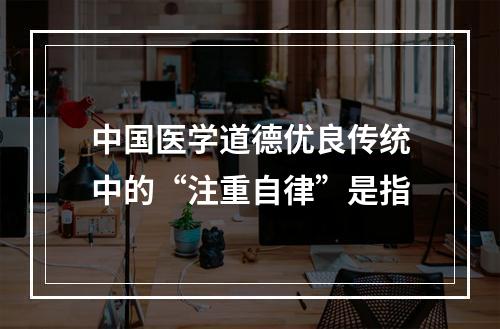 中国医学道德优良传统中的“注重自律”是指